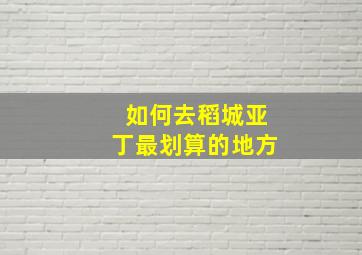 如何去稻城亚丁最划算的地方